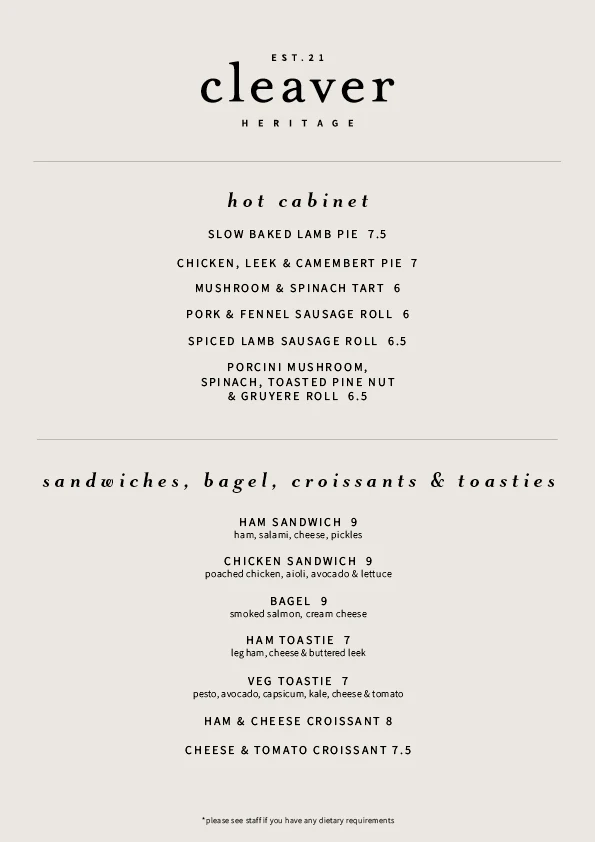 EST.21
cleaver
HERITAGE

hot cabinet

SLOW BAKED LAMB PIE 7.5

CHICKEN, LEEK & CAMEMBERT PIE 7

MUSHROOM & SPINACH TART 6

PORK & FENNEL SAUSAGE ROLL 6

SPICED LAMB SAUSAGE ROLL 6.5

PORCINI MUSHROOM, SPINACH, TOASTED PINE NUT & GRUYERE ROLL 6.5

sandwiches, bagel, croissants & toasties

HAM SANDWICH 9
ham, salami, cheese, pickles

CHICKEN SANDWICH 9
poached chicken, aioli, avocado & lettuce

BAGEL 9
smoked salmon, cream cheese

HAM TOASTIE 7
leg ham, cheese & buttered leek

VEG TOASTIE 7
pesto, avocado, capsicum, kale, cheese & tomato

HAM & CHEESE CROISSANT 8

CHEESE & TOMATO CROISSANT 7.5

*please see staff if you have any dietary requirements